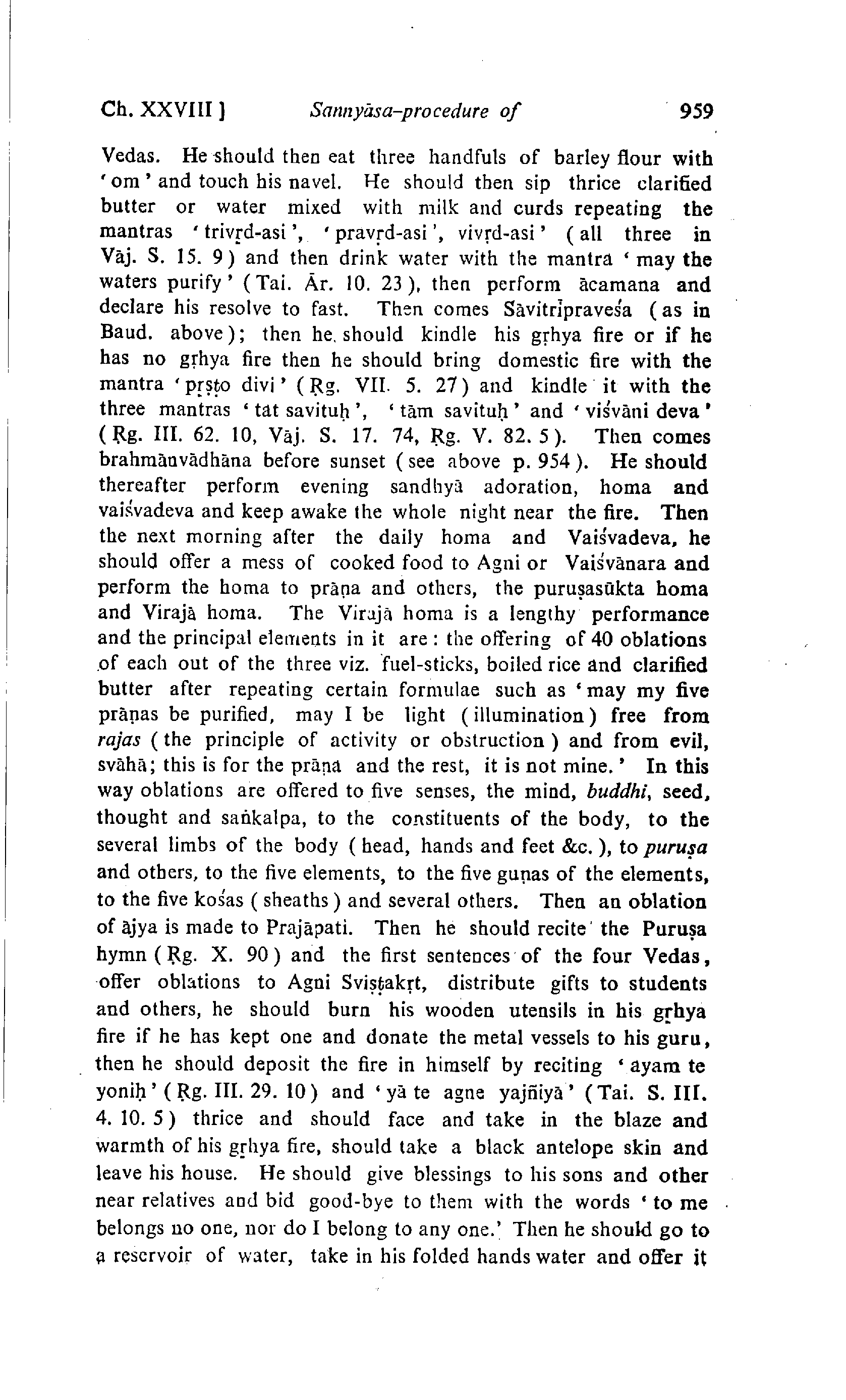 Ch. XXVIII ] Sannyāsa-procedure of 959

Vedas. He should then eat three handfuls of barley flour with 'om' and touch his navel. He should then sip thrice clarified butter or water mixed with milk and curds repeating the mantras 'trivṛd-asi', 'pravṛd-asi', vivṛd-asi' (all three in Vāj. S. 15. 9) and then drink water with the mantra 'may the waters purify' (Tai. Ār. 10. 23), then perform ācamana and declare his resolve to fast. Then comes Sāvitrīpraveśa (as in Baud. above); then he should kindle his gṛhya fire or if he has no gṛhya fire then he should bring domestic fire with the mantra 'pṛṣṭo divi' (Ṛg. VII. 5. 27) and kindle it with the three mantras 'tat savituḥ', 'tām savituḥ' and 'viśvāni deva' (Ṛg. III. 62. 10, Vāj. S. 17. 74, Ṛg. V. 82. 5). Then comes brahmānvādhāna before sunset (see above p. 954). He should thereafter perform evening sandhyā adoration, homa and vaiśvadeva and keep awake the whole night near the fire. Then the next morning after the daily homa and Vaiśvadeva, he should offer a mess of cooked food to Agni or Vaiśvānara and perform the homa to prāṇa and others, the puruṣasūkta homa and Virajā homa. The Virajā homa is a lengthy performance and the principal elements in it are: the offering of 40 oblations of each out of the three viz. fuel-sticks, boiled rice and clarified butter after repeating certain formulae such as 'may my five prāṇas be purified, may I be light (illumination) free from rajas (the principle of activity or obstruction) and from evil, svāhā; this is for the prāṇa and the rest, it is not mine.' In this way oblations are offered to five senses, the mind, buddhi, seed, thought and saṅkalpa, to the constituents of the body, to the several limbs of the body (head, hands and feet &c.), to puruṣa and others, to the five elements, to the five guṇas of the elements, to the five kośas (sheaths) and several others. Then an oblation of ājya is made to Prajāpati. Then he should recite the Puruṣa hymn (Ṛg. X. 90) and the first sentences of the four Vedas, offer oblations to Agni Sviṣṭakṛt, distribute gifts to students and others, he should burn his wooden utensils in his gṛhya fire if he has kept one and donate the metal vessels to his guru, then he should deposit the fire in himself by reciting 'ayam te yoniḥ' (Ṛg. III. 29. 10) and 'yā te agne yajñiyā' (Tai. S. III. 4. 10. 5) thrice and should face and take in the blaze and warmth of his gṛhya fire, should take a black antelope skin and leave his house. He should give blessings to his sons and other near relatives and bid good-bye to them with the words 'to me belongs no one, nor do I belong to any one.' Then he should go to a reservoir of water, take in his folded hands water and offer it